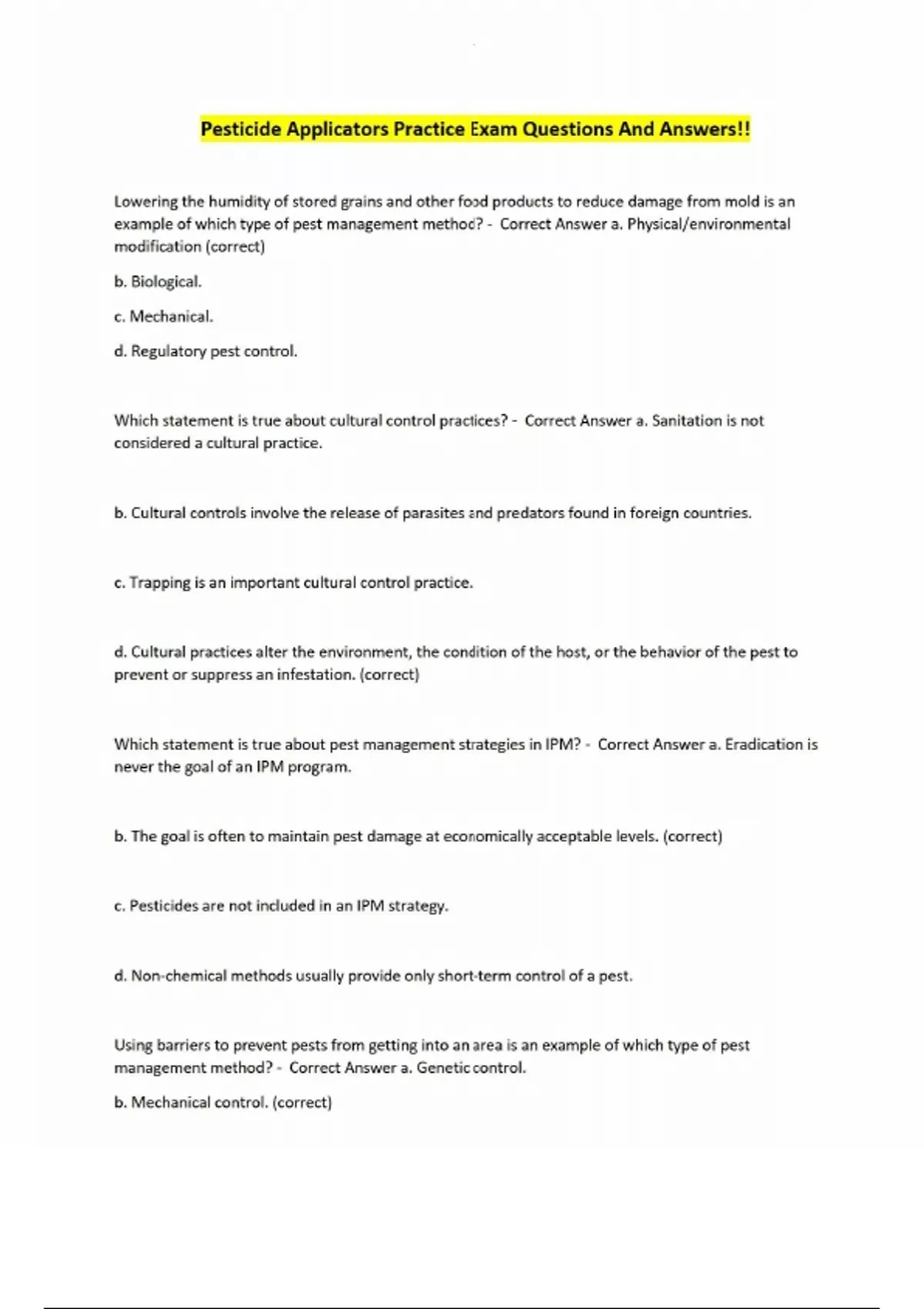 Pesticide Applicators Practice Exam Questions And Answers!!

Lowering the humidity of stored grains and other food products to reduce damage from mold is an example of which type of pest management method? - Correct Answer a. Physical/environmental modification (correct)

b. Biological.

c. Mechanical.

d. Regulatory pest control.

Which statement is true about cultural control practices? - Correct Answer a. Sanitation is not considered a cultural practice.

b. Cultural controls involve the release of parasites and predators found in foreign countries.

c. Trapping is an important cultural control practice.

d. Cultural practices alter the environment, the condition of the host, or the behavior of the pest to prevent or suppress an infestation. (correct)

Which statement is true about pest management strategies in IPM? - Correct Answer a. Eradication is never the goal of an IPM program.

b. The goal is often to maintain pest damage at economically acceptable levels. (correct)

c. Pesticides are not included in an IPM strategy.

d. Non-chemical methods usually provide only short-term control of a pest.

Using barriers to prevent pests from getting into an area is an example of which type of pest management method? - Correct Answer a. Genetic control.

b. Mechanical control. (correct)